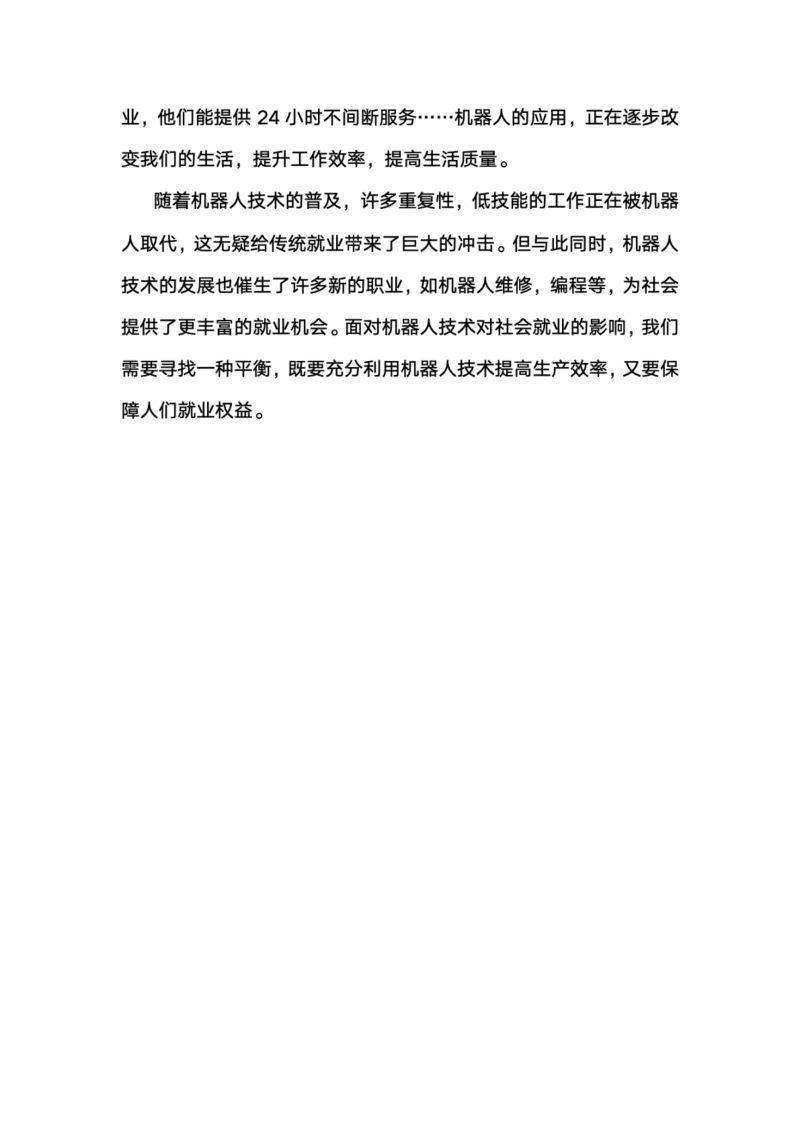 业，他们能提供 24 小时不间断服务……机器人的应用，正在逐步改变我们的生活，提升工作效率，提高生活质量。

随着机器人技术的普及，许多重复性，低技能的工作正在被机器人取代，这无疑给传统就业带来了巨大的冲击。但与此同时，机器人技术的发展也催生了许多新的职业，如机器人维修，编程等，为社会提供了更丰富的就业机会。面对机器人技术对社会就业的影响，我们需要寻找一种平衡，既要充分利用机器人技术提高生产效率，又要保障人们就业权益。